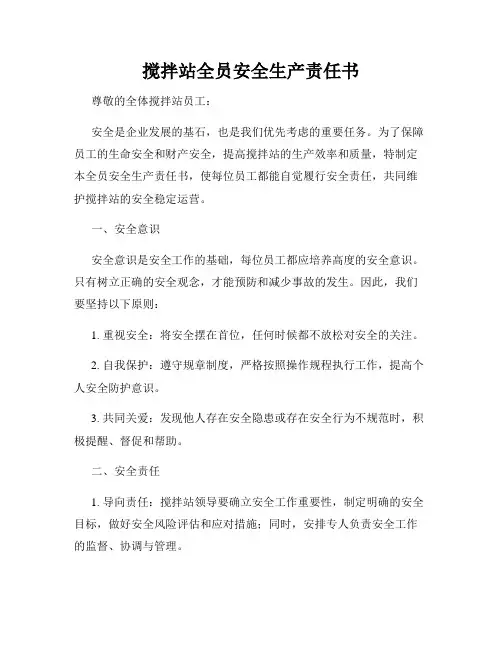 搅拌站全员安全生产责任书

尊敬的全体搅拌站员工：

安全是企业发展的基石，也是我们优先考虑的重要任务。为了保障员工的生命安全和财产安全，提高搅拌站的生产效率和质量，特制定本全员安全生产责任书，使每位员工都能自觉履行安全责任，共同维护搅拌站的安全稳定运营。

一、安全意识

安全意识是安全工作的基础，每位员工都应培养高度的安全意识。只有树立正确的安全观念，才能预防和减少事故的发生。因此，我们要坚持以下原则：

1. 重视安全：将安全摆在首位，任何时候都不放松对安全的关注。

2. 自我保护：遵守规章制度，严格按照操作规程执行工作，提高个人安全防护意识。

3. 共同关爱：发现他人存在安全隐患或存在安全行为不规范时，积极提醒、督促和帮助。

二、安全责任

1. 导向责任：搅拌站领导要确立安全工作重要性，制定明确的安全目标，做好安全风险评估和应对措施；同时，安排专人负责安全工作的监督、协调与管理。